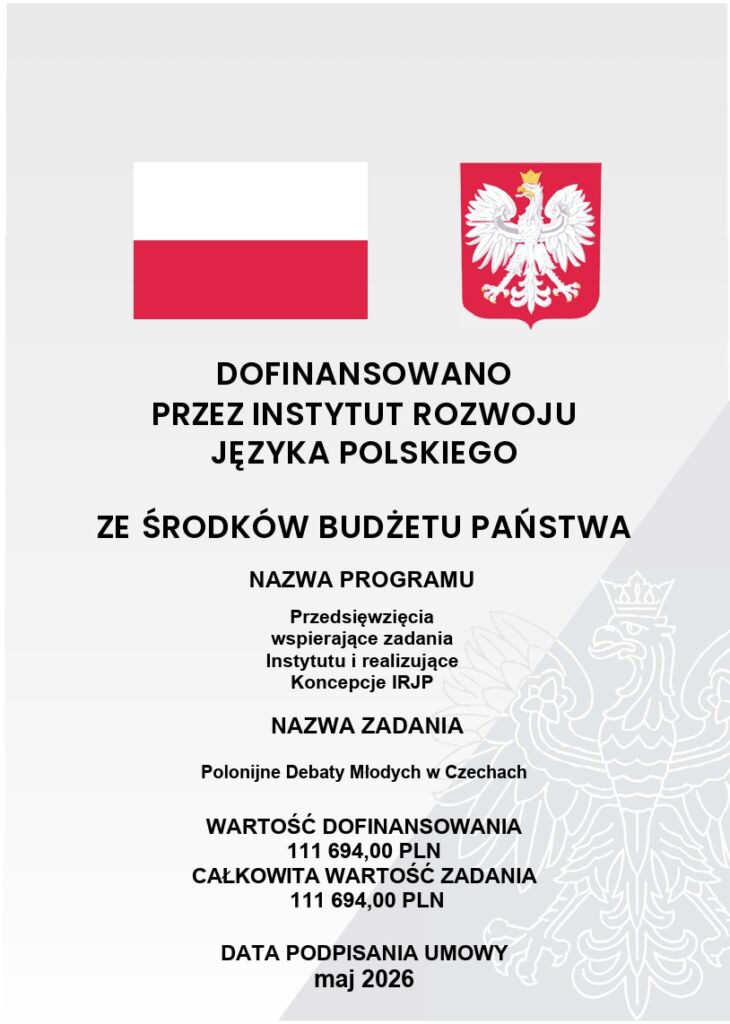 DOFINANSOWANO
PRZEZ INSTYTUT ROZWOJU
JĘZYKA POLSKIEGO

ZE ŚRODKÓW BUDŻETU PAŃSTWA

NAZWA PROGRAMU

Przedsięwzięcia wspierające zadania Instytutu i realizujące Koncepcje IRJP

NAZWA ZADANIA

Polonijne Debaty Młodych w Czechach

WARTOŚĆ DOFINANSOWANIA
111 694,00 PLN
CAŁKOWITA WARTOŚĆ ZADANIA
111 694,00 PLN

DATA PODPISANIA UMOWY
maj 2026